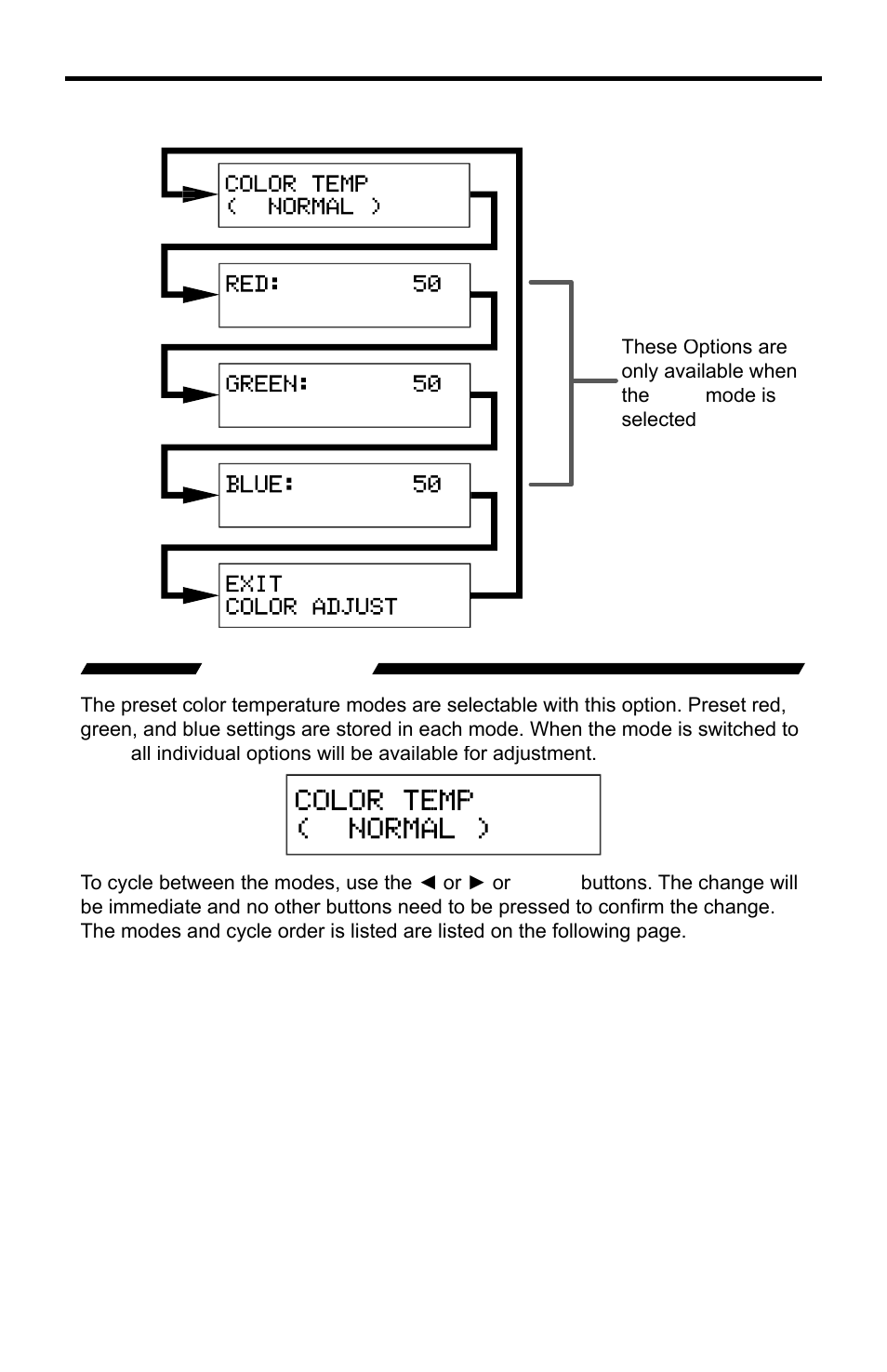 COLOR TEMP
( NORMAL )

RED: 50

GREEN: 50

BLUE: 50

EXIT
COLOR ADJUST

These Options are only available when the mode is selected

The preset color temperature modes are selectable with this option. Preset red, green, and blue settings are stored in each mode. When the mode is switched to all individual options will be available for adjustment.

COLOR TEMP
( NORMAL )

To cycle between the modes, use the ◄ or ► or buttons. The change will be immediate and no other buttons need to be pressed to confirm the change. The modes and cycle order is listed are listed on the following page.